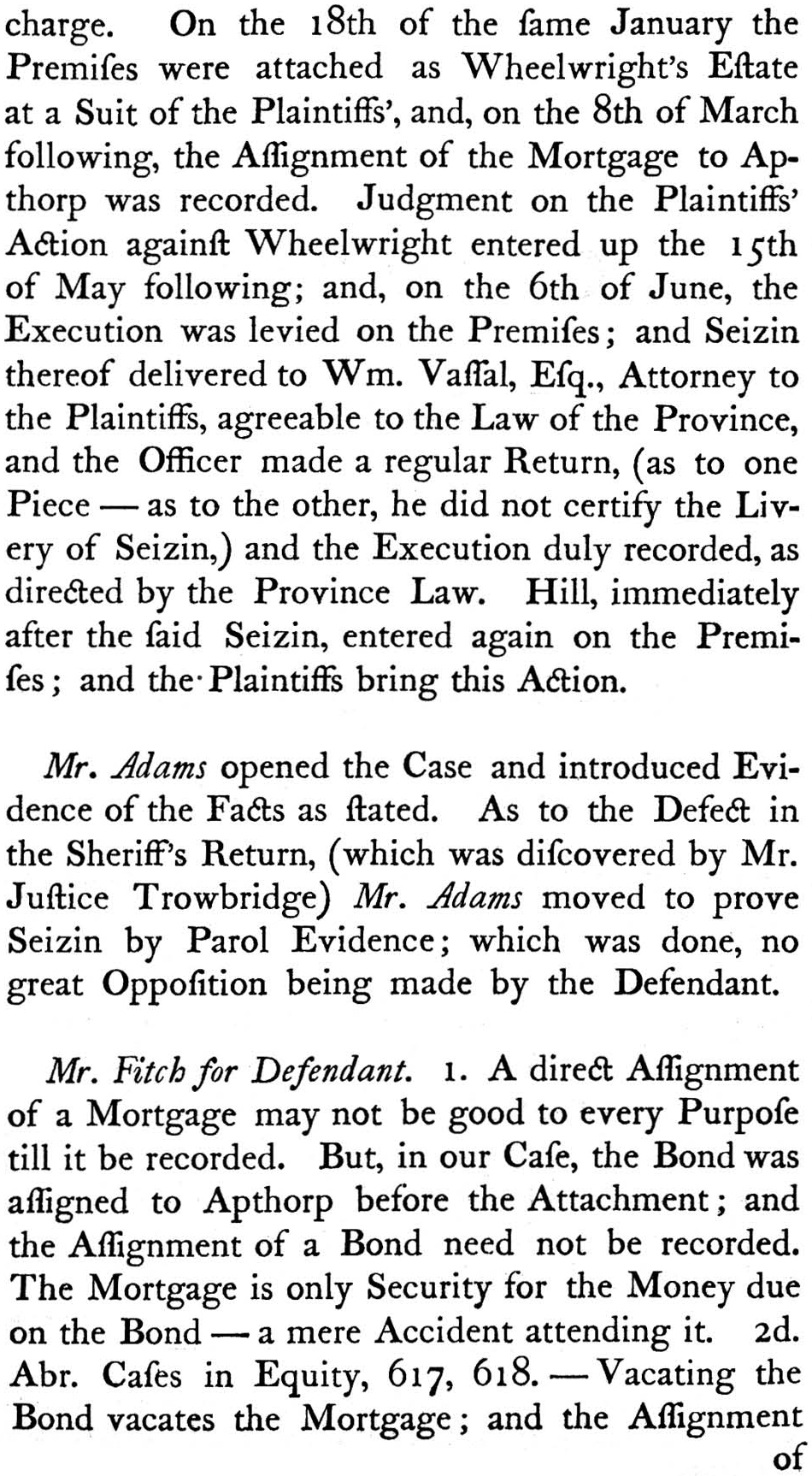 charge. On the 18th of the ſame January the Premiſes were attached as Wheelwright's Eſtate at a Suit of the Plaintiffs', and, on the 8th of March following, the Aſſignment of the Mortgage to Apthorp was recorded. Judgment on the Plaintiffs' Action againſt Wheelwright entered up the 15th of May following; and, on the 6th of June, the Execution was levied on the Premiſes; and Seizin thereof delivered to Wm. Vaſſal, Eſq., Attorney to the Plaintiffs, agreeable to the Law of the Province, and the Officer made a regular Return, (as to one Piece — as to the other, he did not certify the Livery of Seizin,) and the Execution duly recorded, as directed by the Province Law. Hill, immediately after the ſaid Seizin, entered again on the Premiſes; and the Plaintiffs bring this Action.

Mr. Adams opened the Caſe and introduced Evidence of the Facts as ſtated. As to the Defect in the Sheriff's Return, (which was diſcovered by Mr. Juſtice Trowbridge) Mr. Adams moved to prove Seizin by Parol Evidence; which was done, no great Oppoſition being made by the Defendant.

Mr. Fitch for Defendant. 1. A direct Aſſignment of a Mortgage may not be good to every Purpoſe till it be recorded. But, in our Caſe, the Bond was aſſigned to Apthorp before the Attachment; and the Aſſignment of a Bond need not be recorded. The Mortgage is only Security for the Money due on the Bond — a mere Accident attending it. 2d. Abr. Caſes in Equity, 617, 618. — Vacating the Bond vacates the Mortgage; and the Aſſignment of